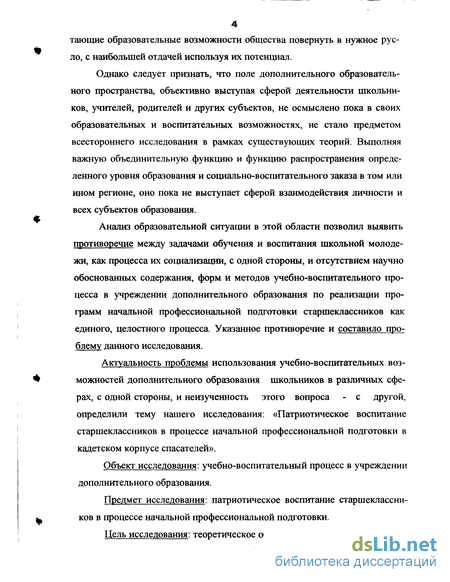 4

тающие образовательные возможности общества повернуть в нужное русло, с наибольшей отдачей используя их потенциал.

Однако следует признать, что поле дополнительного образовательного пространства, объективно выступая сферой деятельности школьников, учителей, родителей и других субъектов, не осмыслено пока в своих образовательных и воспитательных возможностях, не стало предметом всестороннего исследования в рамках существующих теорий. Выполняя важную объединительную функцию и функцию распространения определенного уровня образования и социально-воспитательного заказа в том или ином регионе, оно пока не выступает сферой взаимодействия личности и всех субъектов образования.

Анализ образовательной ситуации в этой области позволил выявить противоречие между задачами обучения и воспитания школьной молодежи, как процесса их социализации, с одной стороны, и отсутствием научно обоснованных содержания, форм и методов учебно-воспитательного процесса в учреждении дополнительного образования по реализации программ начальной профессиональной подготовки старшеклассников как единого, целостного процесса. Указанное противоречие и составило проблему данного исследования.

Актуальность проблемы использования учебно-воспитательных возможностей дополнительного образования школьников в различных сферах, с одной стороны, и неизученность этого вопроса - с другой, определили тему нашего исследования: «Патриотическое воспитание старшеклассников в процессе начальной профессиональной подготовки в кадетском корпусе спасателей».

Объект исследования: учебно-воспитательный процесс в учреждении дополнительного образования.

Предмет исследования: патриотическое воспитание старшеклассников в процессе начальной профессиональной подготовки.

Цель исследования: теоретическое о

dsLib.net
библиотека диссертаций